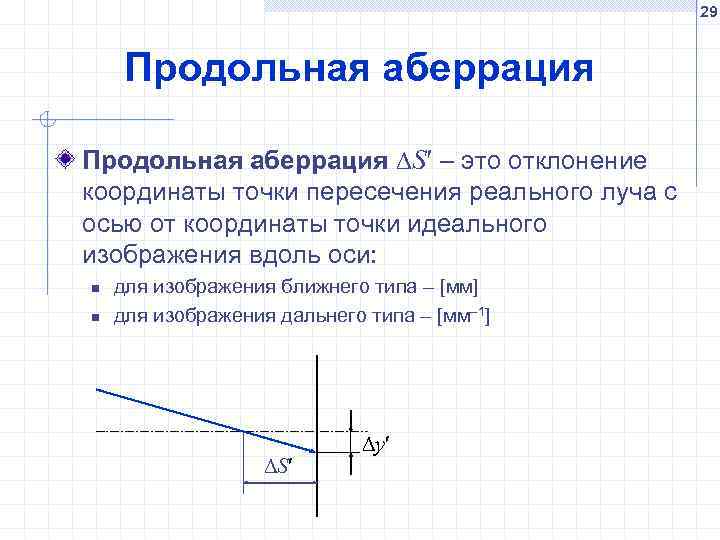 29

Продольная аберрация

Продольная аберрация $\Delta S'$ – это отклонение координаты точки пересечения реального луча с осью от координаты точки идеального изображения вдоль оси:

для изображения ближнего типа – [мм]

для изображения дальнего типа – [мм$^{-1}$]

$\Delta y'$

$\Delta S'$